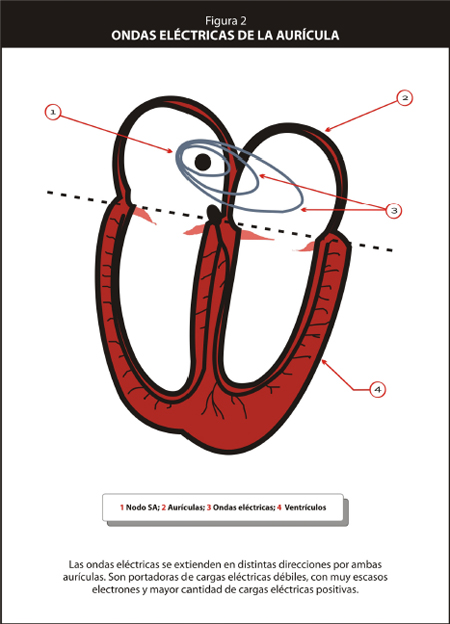 Figura 2
ONDAS ELÉCTRICAS DE LA AURÍCULA

1

2

3

4

1 Nodo SA; 2 Aurículas; 3 Ondas eléctricas; 4 Ventrículos

Las ondas eléctricas se extienden en distintas direcciones por ambas aurículas. Son portadoras de cargas eléctricas débiles, con muy escasos electrones y mayor cantidad de cargas eléctricas positivas.